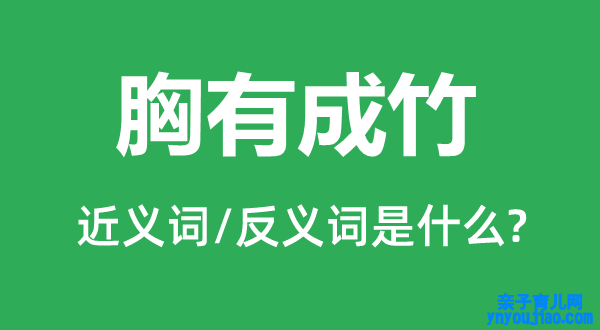 胸有成竹

近义词/反义词是什么?

亲子育儿网
ynyoujiao.com